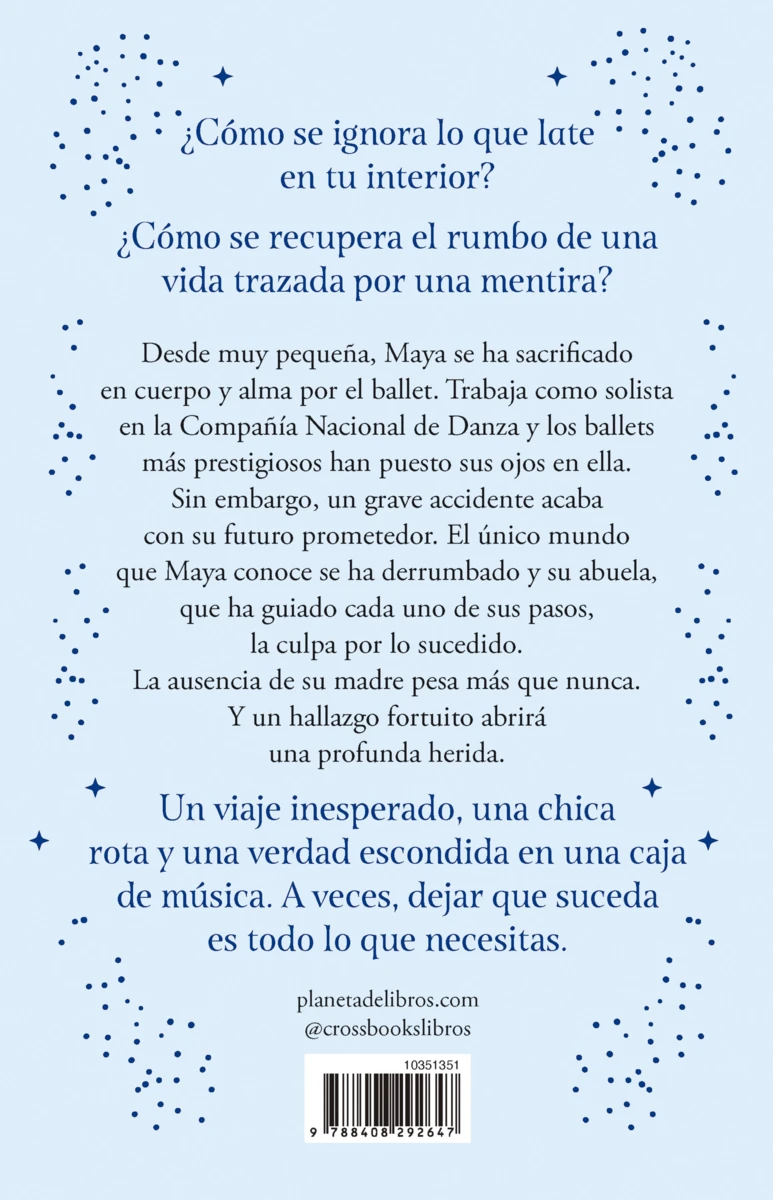 ¿Cómo se ignora lo que late en tu interior?

¿Cómo se recupera el rumbo de una vida trazada por una mentira?

Desde muy pequeña, Maya se ha sacrificado en cuerpo y alma por el ballet. Trabaja como solista en la Compañía Nacional de Danza y los ballets más prestigiosos han puesto sus ojos en ella. Sin embargo, un grave accidente acaba con su futuro prometedor. El único mundo que Maya conoce se ha derrumbado y su abuela, que ha guiado cada uno de sus pasos, la culpa por lo sucedido. La ausencia de su madre pesa más que nunca. Y un hallazgo fortuito abrirá una profunda herida.

Un viaje inesperado, una chica rota y una verdad escondida en una caja de música. A veces, dejar que suceda es todo lo que necesitas.

planetadelibros.com
@crossbookslibros

10351351

9 788408 292647